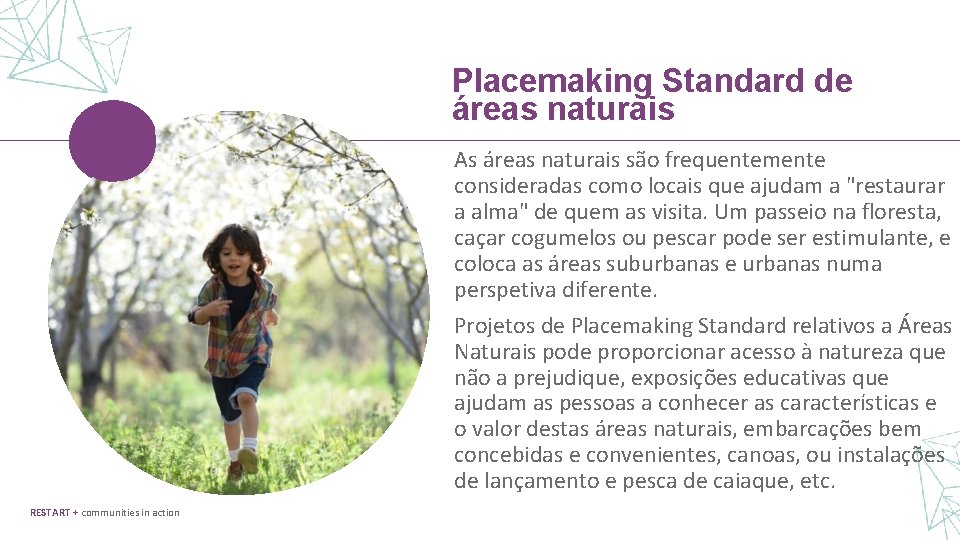 Placemaking Standard de áreas naturais

As áreas naturais são frequentemente consideradas como locais que ajudam a "restaurar a alma" de quem as visita. Um passeio na floresta, caçar cogumelos ou pescar pode ser estimulante, e coloca as áreas suburbanas e urbanas numa perspetiva diferente.

Projetos de Placemaking Standard relativos a Áreas Naturais pode proporcionar acesso à natureza que não a prejudique, exposições educativas que ajudam as pessoas a conhecer as características e o valor destas áreas naturais, embarcações bem concebidas e convenientes, canoas, ou instalações de lançamento e pesca de caiaque, etc.

RESTART + communities in action